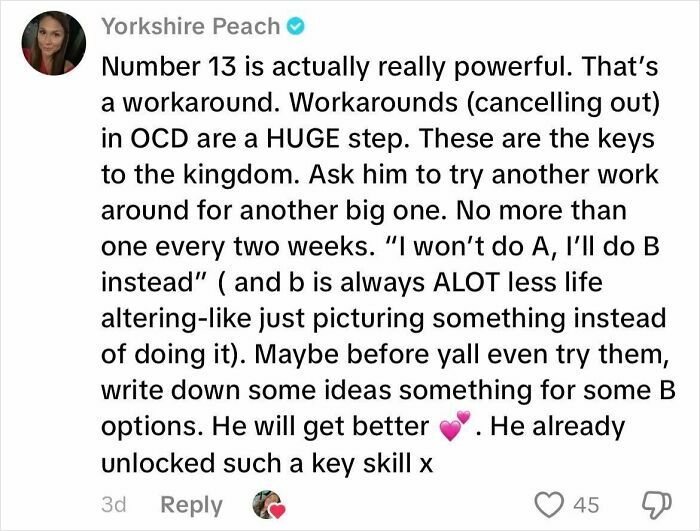 Yorkshire Peach

Number 13 is actually really powerful. That's a workaround. Workarounds (cancelling out) in OCD are a HUGE step. These are the keys to the kingdom. Ask him to try another work around for another big one. No more than one every two weeks. "I won't do A, I'll do B instead" ( and b is always ALOT less life altering-like just picturing something instead of doing it). Maybe before yall even try them, write down some ideas something for some B options. He will get better 💕. He already unlocked such a key skill x

3d Reply

45